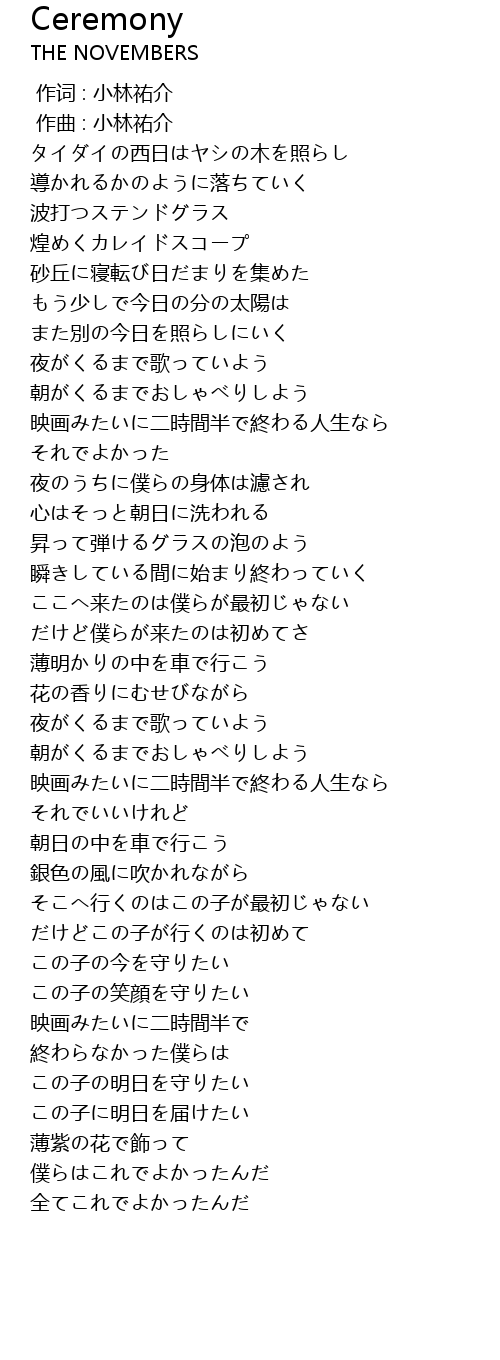 Ceremony
THE NOVEMBERS

作词 : 小林祐介
作曲 : 小林祐介
タイダイの西日はヤシの木を照らし
導かれるかのように落ちていく
波打つステンドグラス
煌めくカレイドスコープ
砂丘に寝転び日だまりを集めた
もう少しで今日の分の太陽は
また別の今日を照らしにいく
夜がくるまで歌っていよう
朝がくるまでおしゃべりしよう
映画みたいに二時間半で終わる人生なら
それでよかった
夜のうちに僕らの身体は濾され
心はそっと朝日に洗われる
昇って弾けるグラスの泡のよう
瞬きしている間に始まり終わっていく
ここへ来たのは僕らが最初じゃない
だけど僕らが来たのは初めてさ
薄明かりの中を車で行こう
花の香りにむせびながら
夜がくるまで歌っていよう
朝がくるまでおしゃべりしよう
映画みたいに二時間半で終わる人生なら
それでいいけれど
朝日の中を車で行こう
銀色の風に吹かれながら
そこへ行くのはこの子が最初じゃない
だけどこの子が行くのは初めて
この子の今を守りたい
この子の笑顔を守りたい
映画みたいに二時間半で
終わらなかった僕らは
この子の明日を守りたい
この子に明日を届けたい
薄紫の花で飾って
僕らはこれでよかったんだ
全てこれでよかったんだ